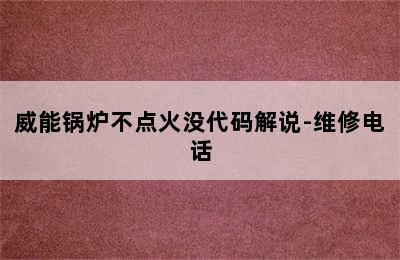 威能锅炉不点火没代码解说-维修电话